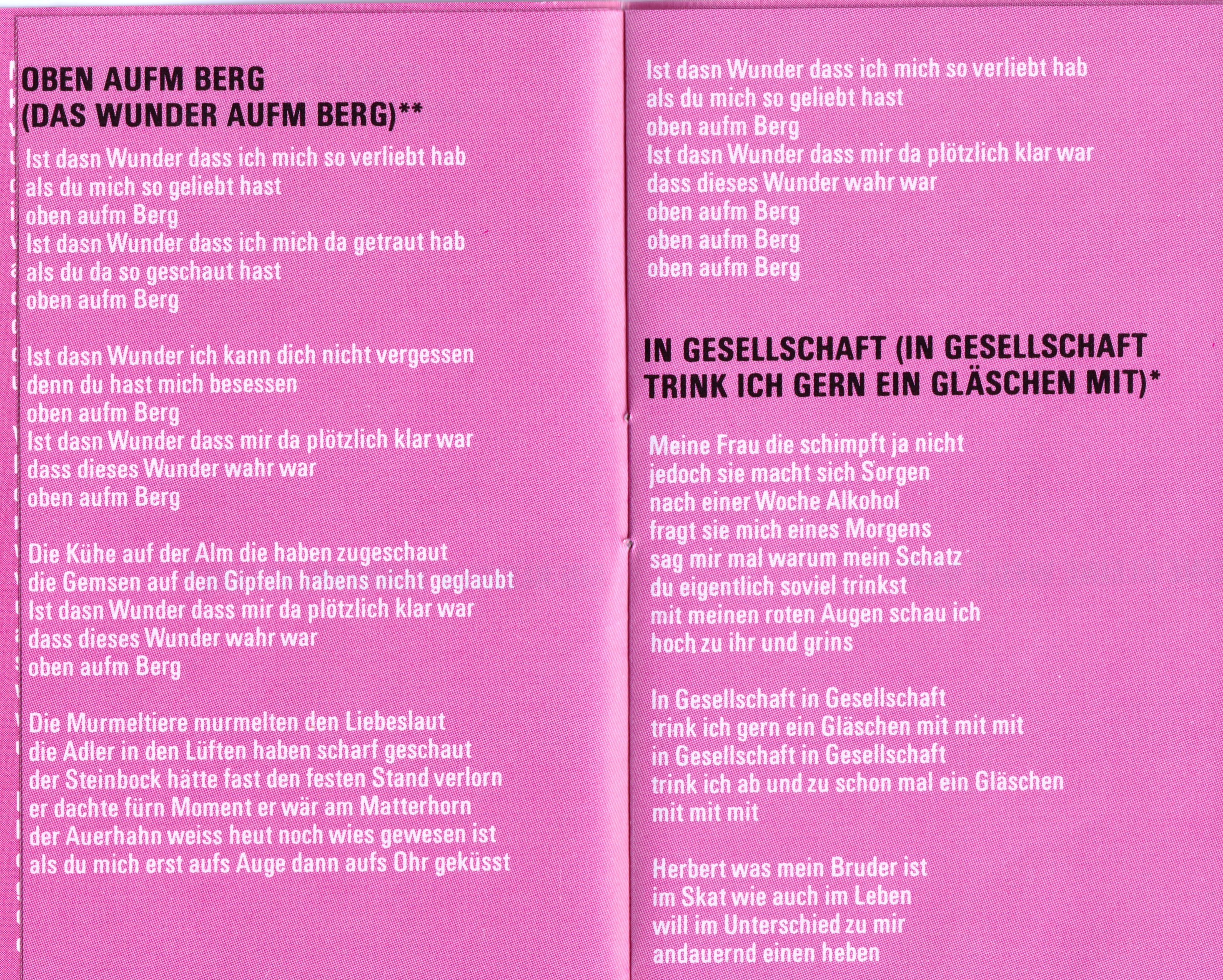 OBEN AUFM BERG
(DAS WUNDER AUFM BERG)**

Ist dasn Wunder dass ich mich so verliebt hab
als du mich so geliebt hast
oben aufm Berg
Ist dasn Wunder dass ich mich da getraut hab
als du da so geschaut hast
oben aufm Berg

Ist dasn Wunder ich kann dich nicht vergessen
denn du hast mich besessen
oben aufm Berg
Ist dasn Wunder dass mir da plötzlich klar war
dass dieses Wunder wahr war
oben aufm Berg

Die Kühe auf der Alm die haben zugeschaut
die Gemsen auf den Gipfeln habens nicht geglaubt
Ist dasn Wunder dass mir da plötzlich klar war
dass dieses Wunder wahr war
oben aufm Berg

Die Murmeltiere murmelten den Liebeslaut
die Adler in den Lüften haben scharf geschaut
der Steinbock hätte fast den festen Stand verlorn
er dachte fürn Moment er wär am Matterhorn
der Auerhahn weiss heut noch wies gewesen ist
als du mich erst aufs Auge dann aufs Ohr geküsst

Ist dasn Wunder dass ich mich so verliebt hab
als du mich so geliebt hast
oben aufm Berg
Ist dasn Wunder dass mir da plötzlich klar war
dass dieses Wunder wahr war
oben aufm Berg
oben aufm Berg
oben aufm Berg

IN GESELLSCHAFT (IN GESELLSCHAFT TRINK ICH GERN EIN GLÄSCHEN MIT)*

Meine Frau die schimpft ja nicht
jedoch sie macht sich Sorgen
nach einer Woche Alkohol
fragt sie mich eines Morgens
sag mir mal warum mein Schatz
du eigentlich soviel trinkst
mit meinen roten Augen schau ich
hoch zu ihr und grins

In Gesellschaft in Gesellschaft
trink ich gern ein Gläschen mit mit mit
in Gesellschaft in Gesellschaft
trink ich ab und zu schon mal ein Gläschen
mit mit mit

Herbert was mein Bruder ist
im Skat wie auch im Leben
will im Unterschied zu mir
andauernd einen heben